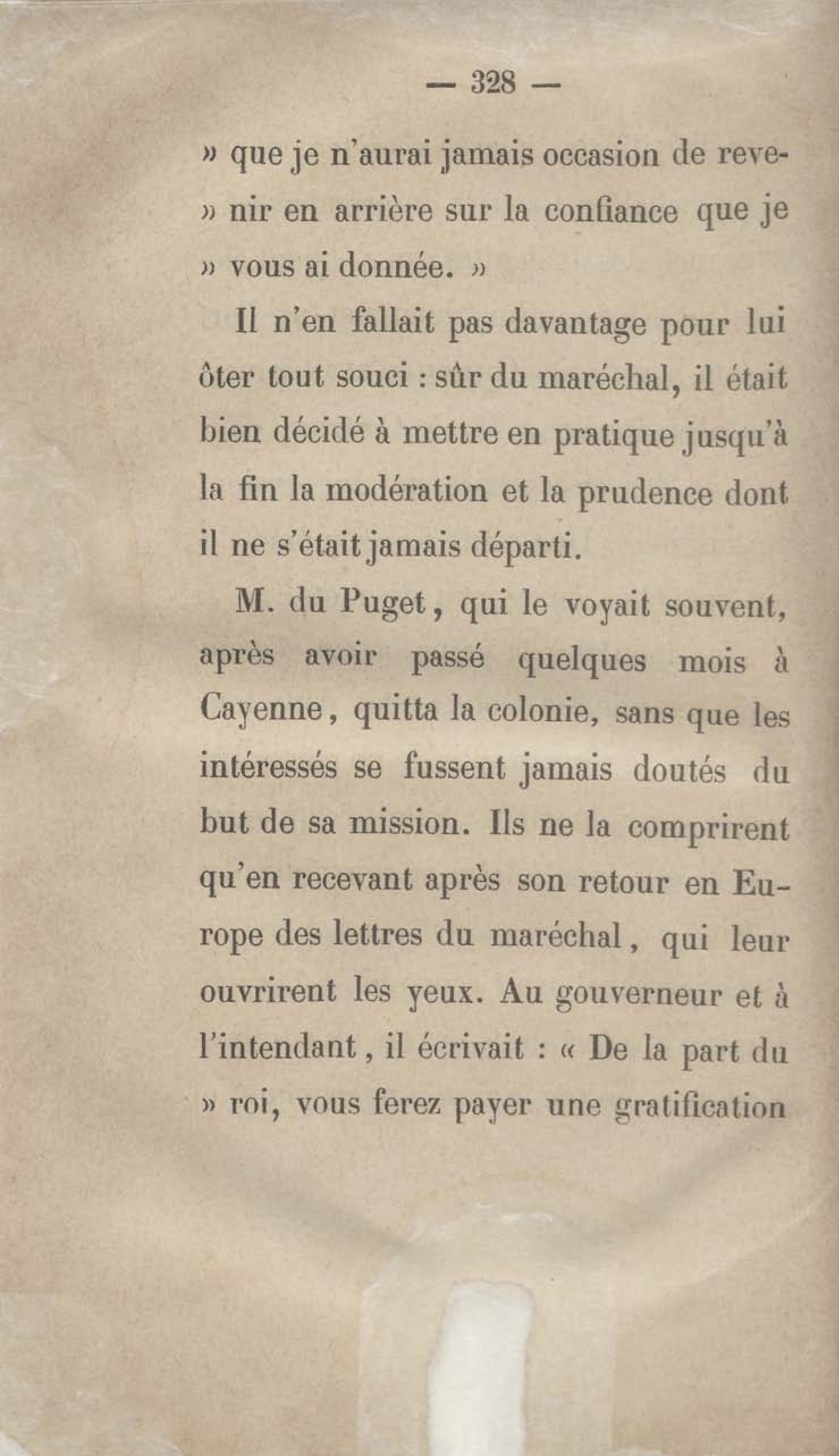 — 328 —

» que je n'aurai jamais occasion de revenir en arrière sur la confiance que je » vous ai donnée. »

Il n'en fallait pas davantage pour lui ôter tout souci : sûr du maréchal, il était bien décidé à mettre en pratique jusqu'à la fin la modération et la prudence dont il ne s'était jamais départi.

M. du Puget, qui le voyait souvent, après avoir passé quelques mois à Cayenne, quitta la colonie, sans que les intéressés se fussent jamais doutés du but de sa mission. Ils ne la comprirent qu'en recevant après son retour en Europe des lettres du maréchal, qui leur ouvrirent les yeux. Au gouverneur et à l'intendant, il écrivait : « De la part du » roi, vous ferez payer une gratification